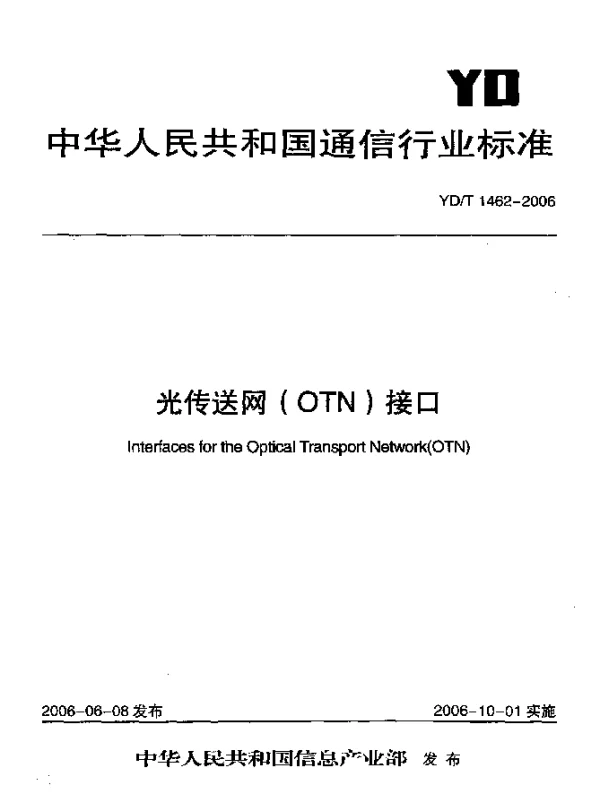 YD

中华人民共和国通信行业标准

YD/T 1462-2006

光传送网（OTN）接口

Interfaces for the Optical Transport Network(OTN)

2006-06-08 发布

2006-10-01 实施

中华人民共和国信息产业部 发布